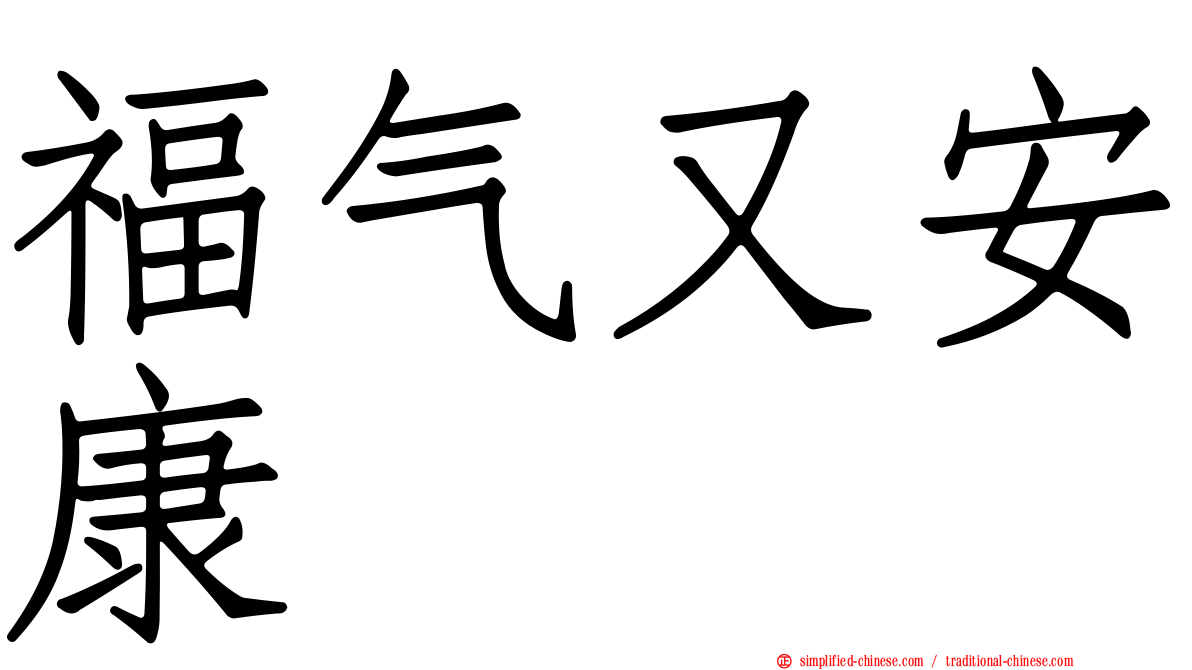 福气又安康

正 simplified-chinese.com / traditional-chinese.com